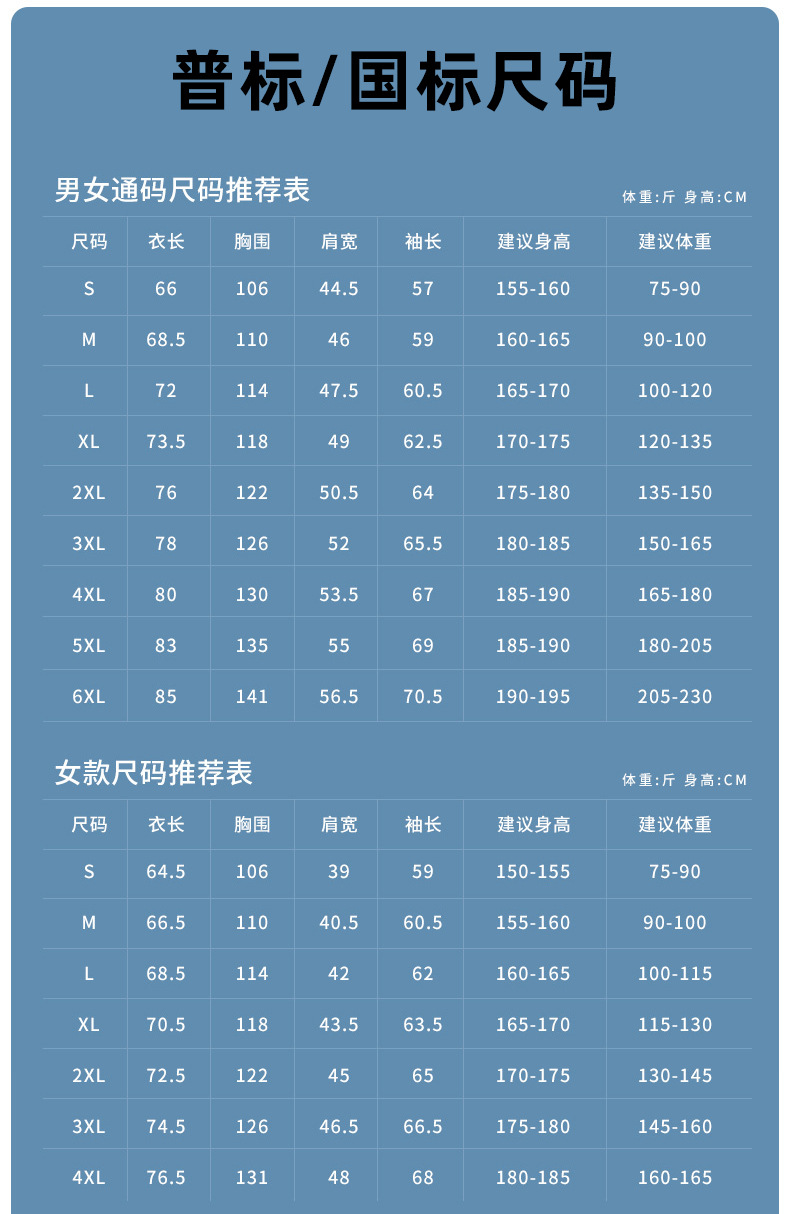 普标/国标尺码

男女通码尺码推荐表

体重:斤 身高:CM

| 尺码 | 衣长 | 胸围 | 肩宽 | 袖长 | 建议身高 | 建议体重 |
|---|---|---|---|---|---|---|
| S | 66 | 106 | 44.5 | 57 | 155-160 | 75-90 |
| M | 68.5 | 110 | 46 | 59 | 160-165 | 90-100 |
| L | 72 | 114 | 47.5 | 60.5 | 165-170 | 100-120 |
| XL | 73.5 | 118 | 49 | 62.5 | 170-175 | 120-135 |
| 2XL | 76 | 122 | 50.5 | 64 | 175-180 | 135-150 |
| 3XL | 78 | 126 | 52 | 65.5 | 180-185 | 150-165 |
| 4XL | 80 | 130 | 53.5 | 67 | 185-190 | 165-180 |
| 5XL | 83 | 135 | 55 | 69 | 185-190 | 180-205 |
| 6XL | 85 | 141 | 56.5 | 70.5 | 190-195 | 205-230 |

女款尺码推荐表

体重:斤 身高:CM

| 尺码 | 衣长 | 胸围 | 肩宽 | 袖长 | 建议身高 | 建议体重 |
|---|---|---|---|---|---|---|
| S | 64.5 | 106 | 39 | 59 | 150-155 | 75-90 |
| M | 66.5 | 110 | 40.5 | 60.5 | 155-160 | 90-100 |
| L | 68.5 | 114 | 42 | 62 | 160-165 | 100-115 |
| XL | 70.5 | 118 | 43.5 | 63.5 | 165-170 | 115-130 |
| 2XL | 72.5 | 122 | 45 | 65 | 170-175 | 130-145 |
| 3XL | 74.5 | 126 | 46.5 | 66.5 | 175-180 | 145-160 |
| 4XL | 76.5 | 131 | 48 | 68 | 180-185 | 160-165 |